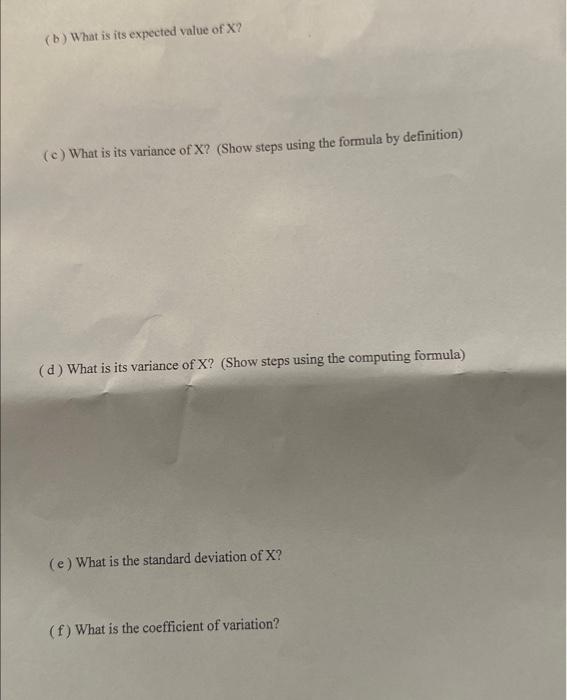 ( b ) What is its expected value of X?

( c ) What is its variance of X? (Show steps using the formula by definition)

( d ) What is its variance of X? (Show steps using the computing formula)

( e ) What is the standard deviation of X?

( f ) What is the coefficient of variation?